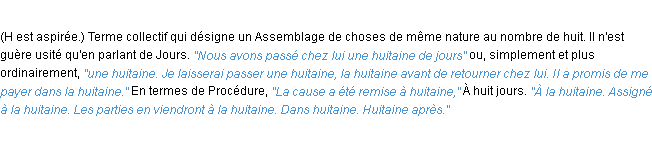 (H est aspirée.) Terme collectif qui désigne un Assemblage de choses de même nature au nombre de huit. Il n'est guère usité qu'en parlant de Jours. "Nous avons passé chez lui une huitaine de jours" ou, simplement et plus ordinairement, "une huitaine. Je laisserai passer une huitaine, la huitaine avant de retourner chez lui. Il a promis de me payer dans la huitaine." En termes de Procédure, "La cause a été remise à huitaine," À huit jours. "À la huitaine. Assigné à la huitaine. Les parties en viendront à la huitaine. Dans huitaine. Huitaine après."